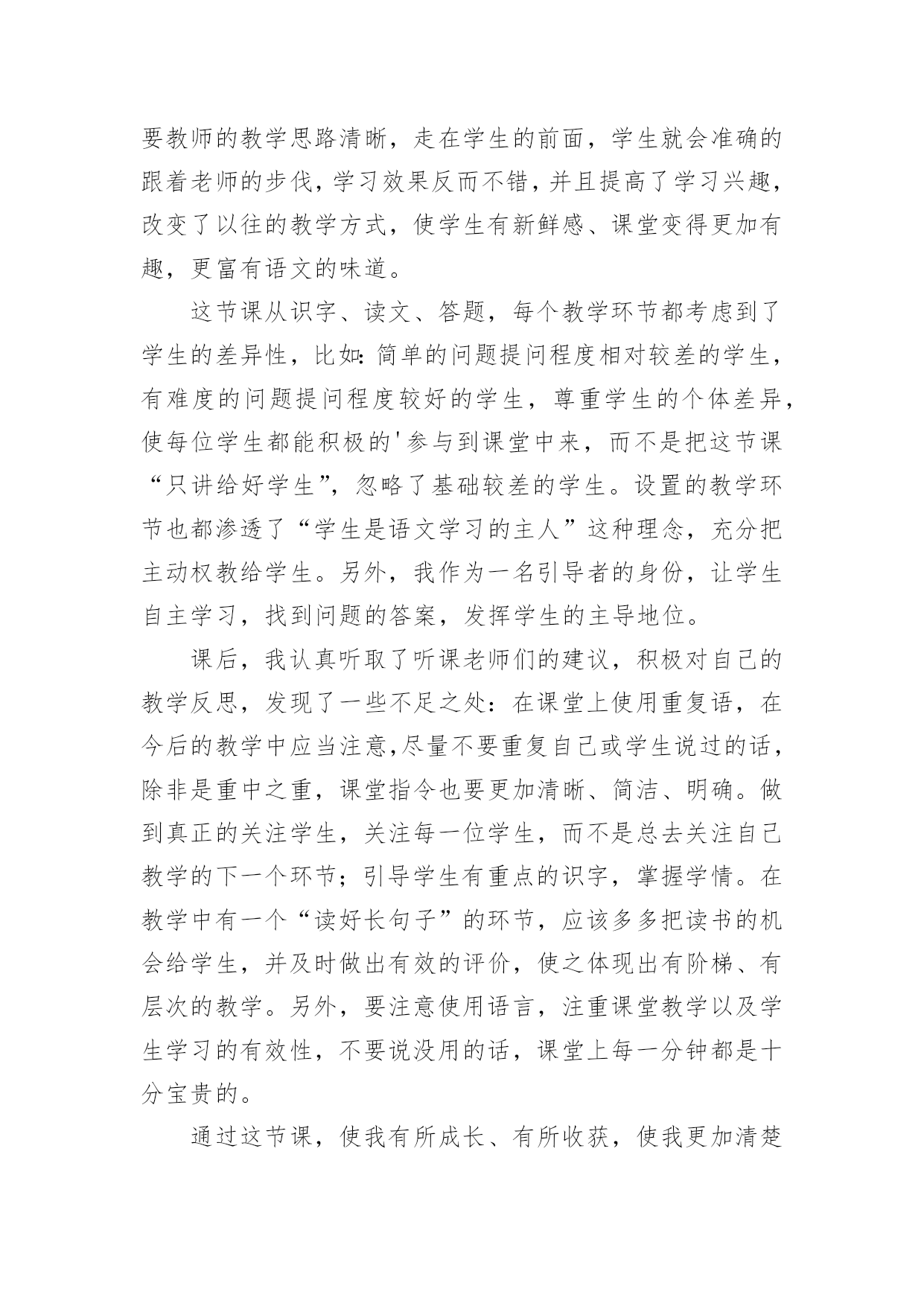 要教师的教学思路清晰，走在学生的前面，学生就会准确的跟着老师的步伐，学习效果反而不错，并且提高了学习兴趣，改变了以往的教学方式，使学生有新鲜感、课堂变得更加有趣，更富有语文的味道。

这节课从识字、读文、答题，每个教学环节都考虑到了学生的差异性，比如：简单的问题提问程度相对较差的学生，有难度的问题提问程度较好的学生，尊重学生的个体差异，使每位学生都能积极的'参与到课堂中来，而不是把这节课“只讲给好学生”，忽略了基础较差的学生。设置的教学环节也都渗透了“学生是语文学习的主人”这种理念，充分把主动权教给学生。另外，我作为一名引导者的身份，让学生自主学习，找到问题的答案，发挥学生的主导地位。

课后，我认真听取了听课老师们的建议，积极对自己的教学反思，发现了一些不足之处：在课堂上使用重复语，在今后的教学中应当注意,尽量不要重复自己或学生说过的话，除非是重中之重，课堂指令也要更加清晰、简洁、明确。做到真正的关注学生，关注每一位学生，而不是总去关注自己教学的下一个环节；引导学生有重点的识字，掌握学情。在教学中有一个“读好长句子”的环节，应该多多把读书的机会给学生，并及时做出有效的评价，使之体现出有阶梯、有层次的教学。另外，要注意使用语言，注重课堂教学以及学生学习的有效性，不要说没用的话，课堂上每一分钟都是十分宝贵的。

通过这节课，使我有所成长、有所收获，使我更加清楚